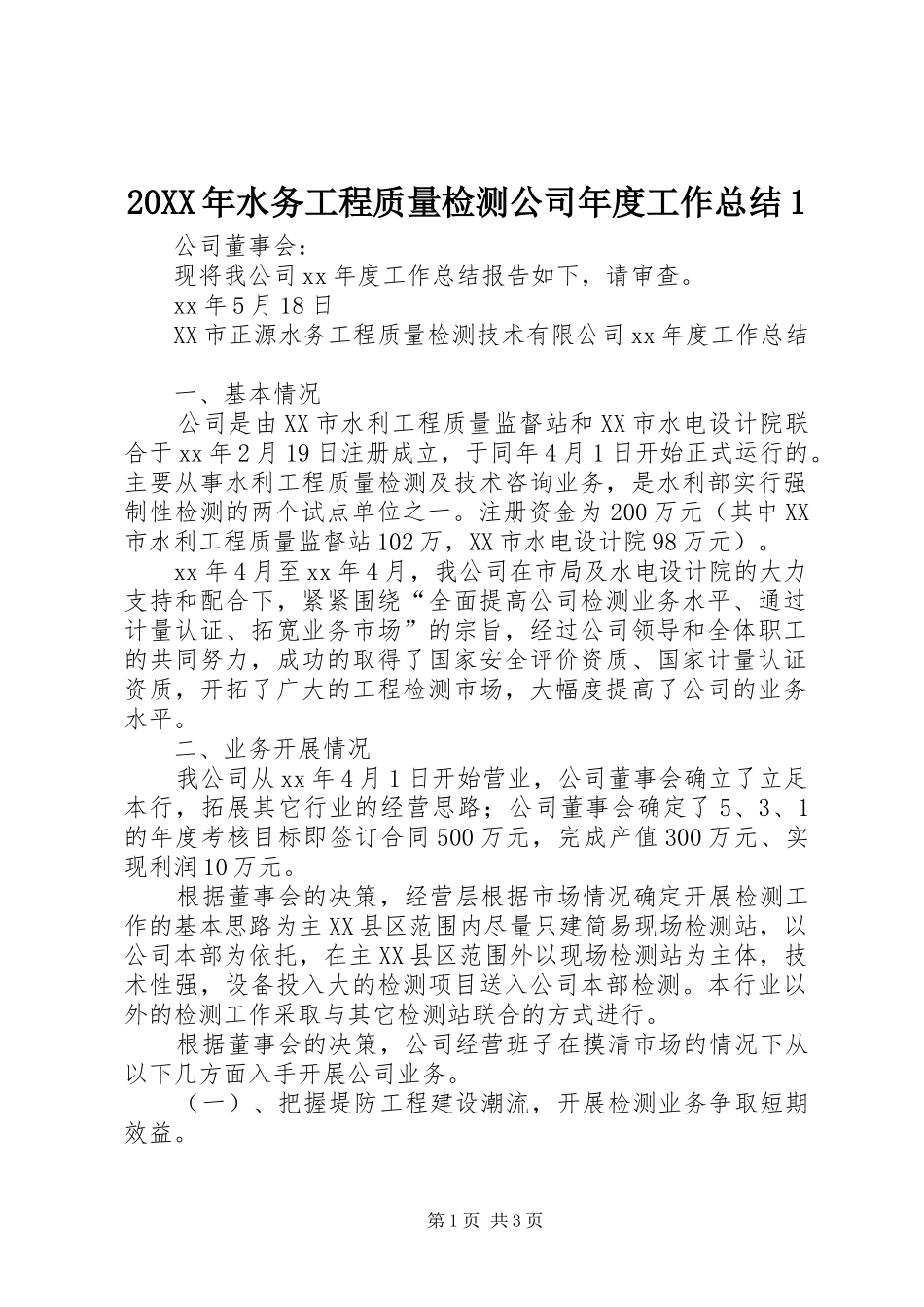 20XX年水务工程质量检测公司年度工作总结1

公司董事会：

现将我公司xx年度工作总结报告如下，请审查。

xx年5月18日

XX市正源水务工程质量检测技术有限公司xx年度工作总结

一、基本情况

公司是由XX市水利工程质量监督站和XX市水电设计院联合于xx年2月19日注册成立，于同年4月1日开始正式运行的。主要从事水利工程质量检测及技术咨询业务，是水利部实行强制性检测的两个试点单位之一。注册资金为200万元（其中XX市水利工程质量监督站102万，XX市水电设计院98万元）。

xx年4月至xx年4月，我公司在市局及水电设计院的大力支持和配合下，紧紧围绕“全面提高公司检测业务水平、通过计量认证、拓宽业务市场”的宗旨，经过公司领导和全体职工的共同努力，成功的取得了国家安全评价资质、国家计量认证资质，开拓了广大的工程检测市场，大幅度提高了公司的业务水平。

二、业务开展情况

我公司从xx年4月1日开始营业，公司董事会确立了立足本行，拓展其它行业的经营思路；公司董事会确定了5、3、1的年度考核目标即签订合同500万元，完成产值300万元、实现利润10万元。

根据董事会的决策，经营层根据市场情况确定开展检测工作的基本思路为主XX县区范围内尽量只建简易现场检测站，以公司本部为依托，在主XX县区范围外以现场检测站为主体，技术性强，设备投入大的检测项目送入公司本部检测。本行业以外的检测工作采取与其它检测站联合的方式进行。

根据董事会的决策，公司经营班子在摸清市场的情况下从以下几方面入手开展公司业务。

（一）、把握堤防工程建设潮流，开展检测业务争取短期效益。

第1页 共3页